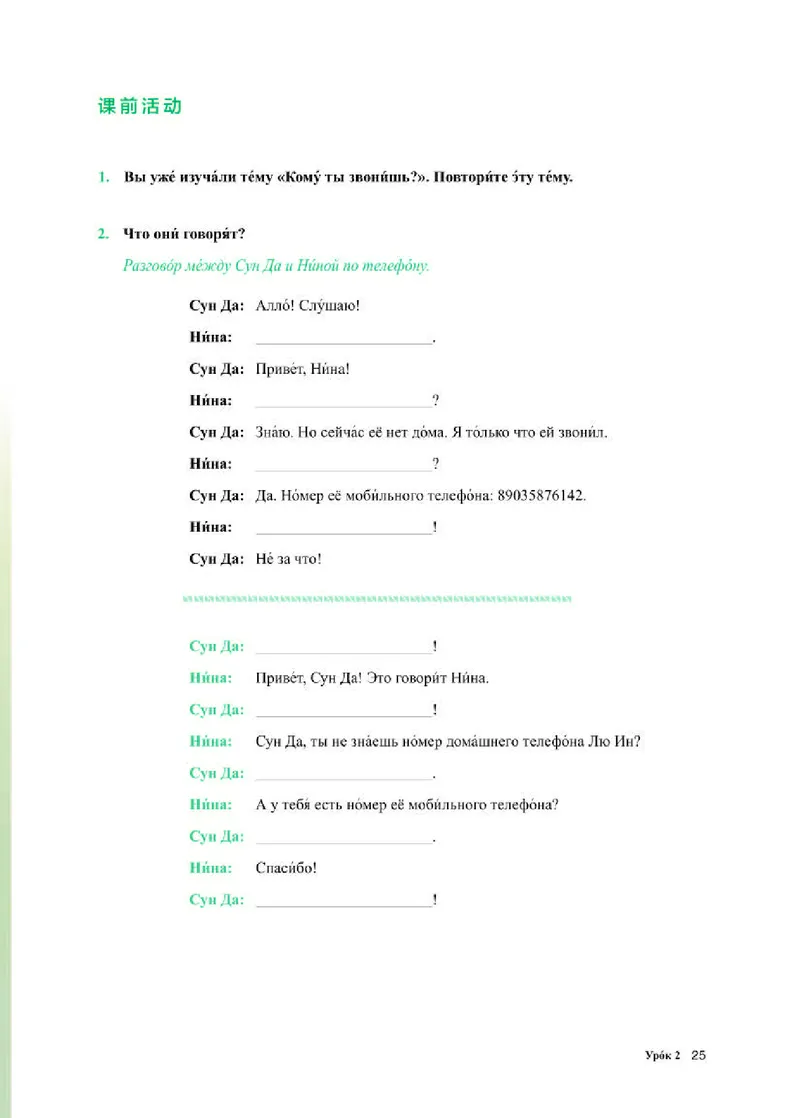 课前活动

1. Вы уже́ изуча́ли те́му «Кому́ ты звони́шь?». Повтори́те э́ту те́му.

2. Что они́ говоря́т?

Разгово́р ме́жду Сун Да и Ни́ной по телефо́ну.

Сун Да: Алло́! Слу́шаю!

Ни́на: ______________________.

Сун Да: Приве́т, Ни́на!

Ни́на: ______________________?

Сун Да: Зна́ю. Но сейча́с её нет до́ма. Я то́лько что ей звони́л.

Ни́на: ______________________?

Сун Да: Да. Но́мер её моби́льного телефо́на: 89035876142.

Ни́на: ______________________!

Сун Да: Не́ за что!

Сун Да: ______________________!

Ни́на: Приве́т, Сун Да! Это говори́т Ни́на.

Сун Да: ______________________!

Ни́на: Сун Да, ты не зна́ешь но́мер дома́шнего телефо́на Лю Ин?

Сун Да: ______________________.

Ни́на: А у тебя́ есть но́мер её моби́льного телефо́на?

Сун Да: ______________________.

Ни́на: Спаси́бо!

Сун Да: ______________________!

Уро́к 2 25